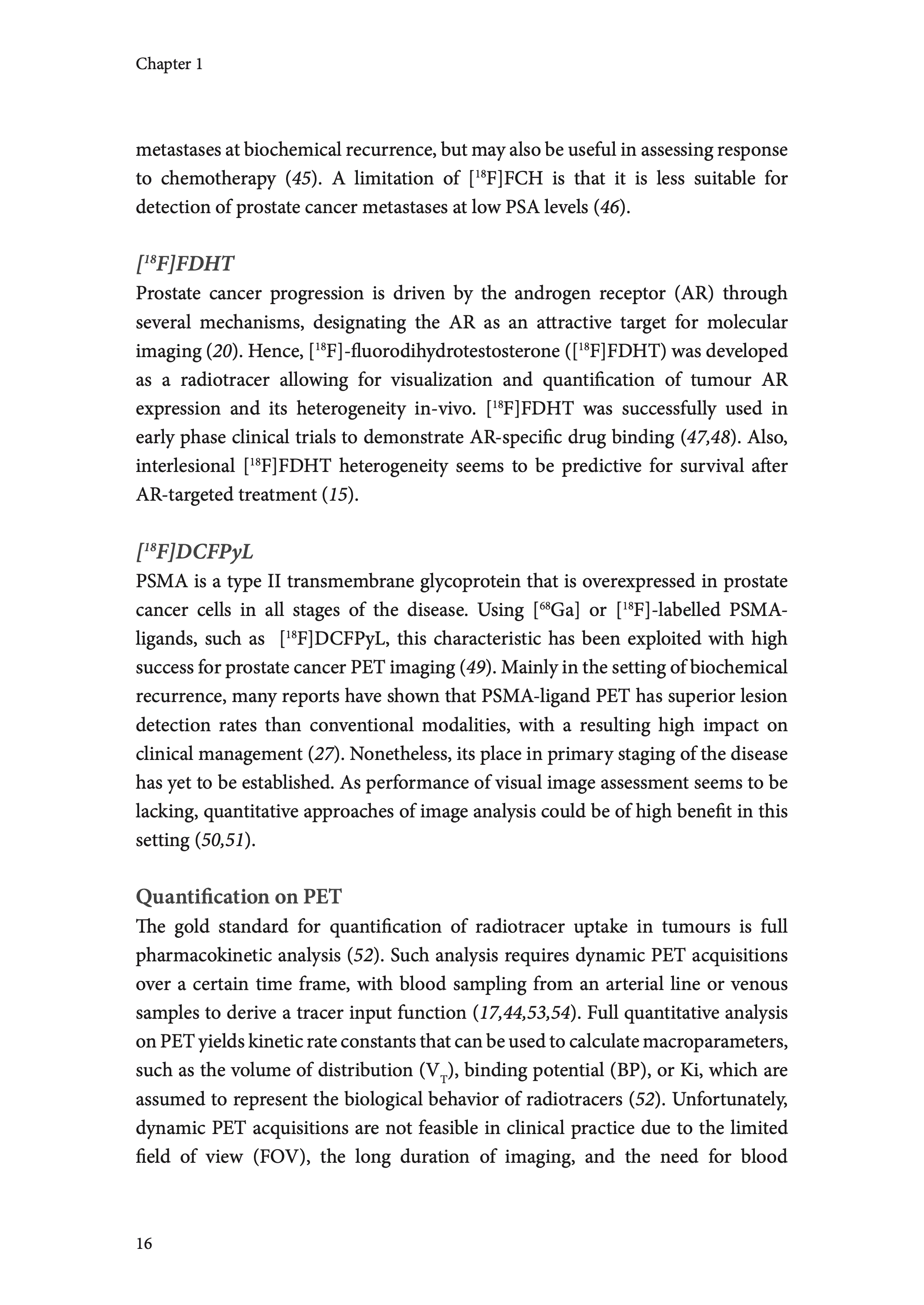 Chapter 1

metastases at biochemical recurrence, but may also be useful in assessing response to chemotherapy (45). A limitation of [$^{18}$F]FCH is that it is less suitable for detection of prostate cancer metastases at low PSA levels (46).

[$^{18}$F]FDHT
Prostate cancer progression is driven by the androgen receptor (AR) through several mechanisms, designating the AR as an attractive target for molecular imaging (20). Hence, [$^{18}$F]-fluorodihydrotestosterone ([$^{18}$F]FDHT) was developed as a radiotracer allowing for visualization and quantification of tumour AR expression and its heterogeneity in-vivo. [$^{18}$F]FDHT was successfully used in early phase clinical trials to demonstrate AR-specific drug binding (47,48). Also, interlesional [$^{18}$F]FDHT heterogeneity seems to be predictive for survival after AR-targeted treatment (15).

[$^{18}$F]DCFPyL
PSMA is a type II transmembrane glycoprotein that is overexpressed in prostate cancer cells in all stages of the disease. Using [$^{68}$Ga] or [$^{18}$F]-labelled PSMA-ligands, such as [$^{18}$F]DCFPyL, this characteristic has been exploited with high success for prostate cancer PET imaging (49). Mainly in the setting of biochemical recurrence, many reports have shown that PSMA-ligand PET has superior lesion detection rates than conventional modalities, with a resulting high impact on clinical management (27). Nonetheless, its place in primary staging of the disease has yet to be established. As performance of visual image assessment seems to be lacking, quantitative approaches of image analysis could be of high benefit in this setting (50,51).

Quantification on PET
The gold standard for quantification of radiotracer uptake in tumours is full pharmacokinetic analysis (52). Such analysis requires dynamic PET acquisitions over a certain time frame, with blood sampling from an arterial line or venous samples to derive a tracer input function (17,44,53,54). Full quantitative analysis on PET yields kinetic rate constants that can be used to calculate macroparameters, such as the volume of distribution ($V_T$), binding potential (BP), or Ki, which are assumed to represent the biological behavior of radiotracers (52). Unfortunately, dynamic PET acquisitions are not feasible in clinical practice due to the limited field of view (FOV), the long duration of imaging, and the need for blood

16